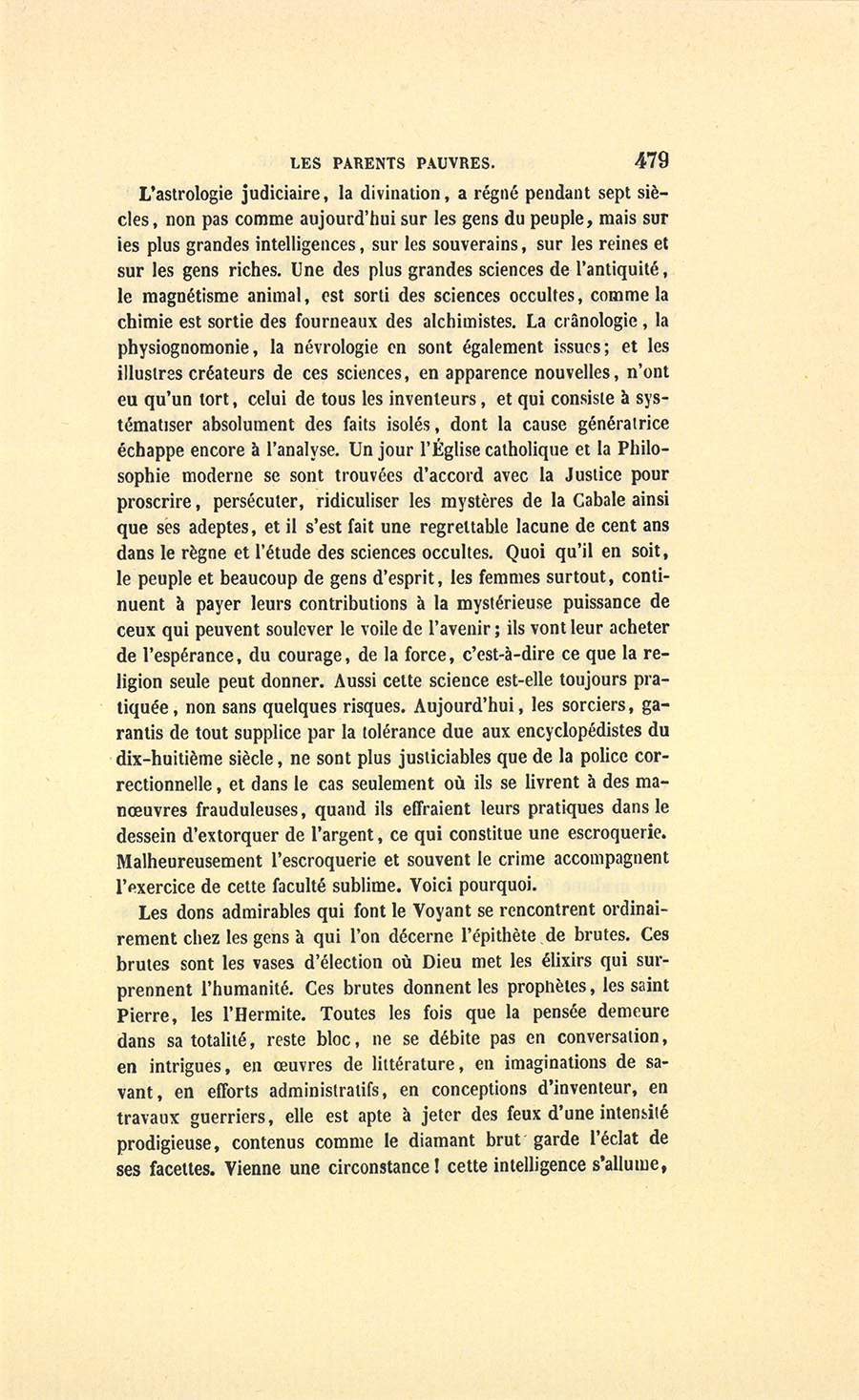 LES PARENTS PAUVRES. 479

L'astrologie judiciaire, la divination, a régné pendant sept siècles, non pas comme aujourd'hui sur les gens du peuple, mais sur les plus grandes intelligences, sur les souverains, sur les reines et sur les gens riches. Une des plus grandes sciences de l'antiquité, le magnétisme animal, est sorti des sciences occultes, comme la chimie est sortie des fourneaux des alchimistes. La crânologie, la physiognomonie, la névrologie en sont également issues; et les illustres créateurs de ces sciences, en apparence nouvelles, n'ont eu qu'un tort, celui de tous les inventeurs, et qui consiste à systématiser absolument des faits isolés, dont la cause génératrice échappe encore à l'analyse. Un jour l'Église catholique et la Philosophie moderne se sont trouvées d'accord avec la Justice pour proscrire, persécuter, ridiculiser les mystères de la Cabale ainsi que ses adeptes, et il s'est fait une regrettable lacune de cent ans dans le règne et l'étude des sciences occultes. Quoi qu'il en soit, le peuple et beaucoup de gens d'esprit, les femmes surtout, continuent à payer leurs contributions à la mystérieuse puissance de ceux qui peuvent soulever le voile de l'avenir; ils vont leur acheter de l'espérance, du courage, de la force, c'est-à-dire ce que la religion seule peut donner. Aussi cette science est-elle toujours pratiquée, non sans quelques risques. Aujourd'hui, les sorciers, garantis de tout supplice par la tolérance due aux encyclopédistes du dix-huitième siècle, ne sont plus justiciables que de la police correctionnelle, et dans le cas seulement où ils se livrent à des manœuvres frauduleuses, quand ils effraient leurs pratiques dans le dessein d'extorquer de l'argent, ce qui constitue une escroquerie. Malheureusement l'escroquerie et souvent le crime accompagnent l'exercice de cette faculté sublime. Voici pourquoi.

Les dons admirables qui font le Voyant se rencontrent ordinairement chez les gens à qui l'on décerne l'épithète de brutes. Ces brutes sont les vases d'élection où Dieu met les élixirs qui surprennent l'humanité. Ces brutes donnent les prophètes, les saint Pierre, les l'Hermite. Toutes les fois que la pensée demeure dans sa totalité, reste bloc, ne se débite pas en conversation, en intrigues, en œuvres de littérature, en imaginations de savant, en efforts administratifs, en conceptions d'inventeur, en travaux guerriers, elle est apte à jeter des feux d'une intensité prodigieuse, contenus comme le diamant brut garde l'éclat de ses facettes. Vienne une circonstance! cette intelligence s'allume,